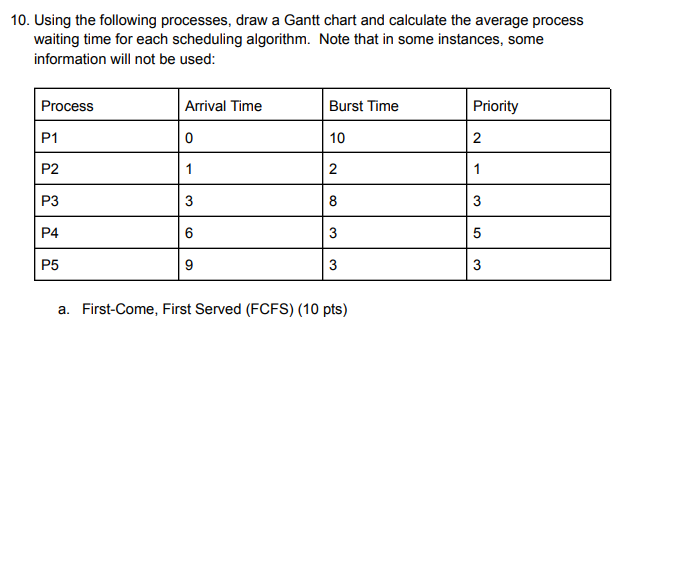 10. Using the following processes, draw a Gantt chart and calculate the average process waiting time for each scheduling algorithm. Note that in some instances, some information will not be used:

| Process | Arrival Time | Burst Time | Priority |
|---|---|---|---|
| P1 | 0 | 10 | 2 |
| P2 | 1 | 2 | 1 |
| P3 | 3 | 8 | 3 |
| P4 | 6 | 3 | 5 |
| P5 | 9 | 3 | 3 |

a. First-Come, First Served (FCFS) (10 pts)